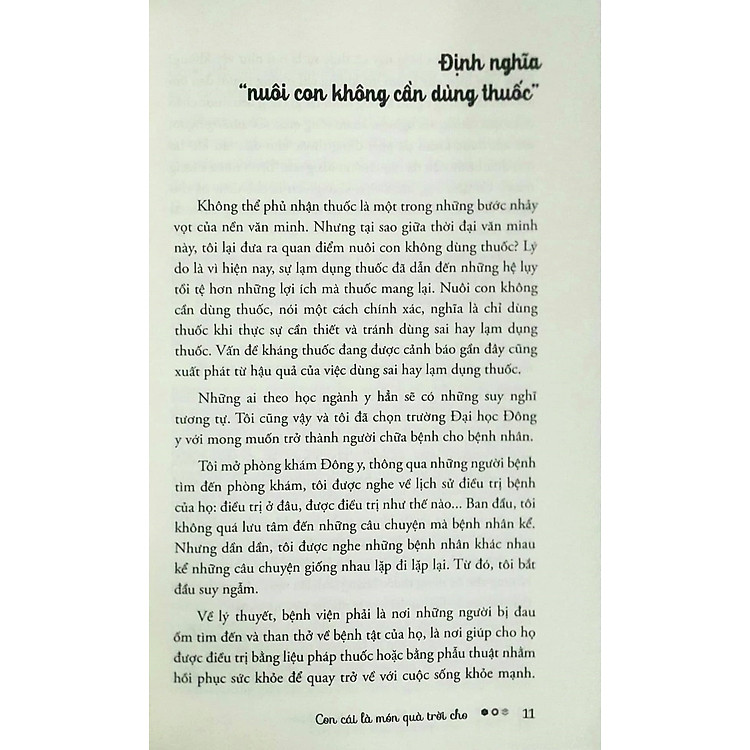 Định nghĩa
"nuôi con không cần dùng thuốc"

Không thể phủ nhận thuốc là một trong những bước nhảy vọt của nền văn minh. Nhưng tại sao giữa thời đại văn minh này, tôi lại đưa ra quan điểm nuôi con không dùng thuốc? Lý do là vì hiện nay, sự lạm dụng thuốc đã dẫn đến những hệ lụy tồi tệ hơn những lợi ích mà thuốc mang lại. Nuôi con không cần dùng thuốc, nói một cách chính xác, nghĩa là chỉ dùng thuốc khi thực sự cần thiết và tránh dùng sai hay lạm dụng thuốc. Vấn đề kháng thuốc đang được cảnh báo gần đây cũng xuất phát từ hậu quả của việc dùng sai hay lạm dụng thuốc.

Những ai theo học ngành y hẳn sẽ có những suy nghĩ tương tự. Tôi cũng vậy và tôi đã chọn trường Đại học Đông y với mong muốn trở thành người chữa bệnh cho bệnh nhân.

Tôi mở phòng khám Đông y, thông qua những người bệnh tìm đến phòng khám, tôi được nghe về lịch sử điều trị bệnh của họ: điều trị ở đâu, được điều trị như thế nào... Ban đầu, tôi không quá lưu tâm đến những câu chuyện mà bệnh nhân kể. Nhưng dần dần, tôi được nghe những bệnh nhân khác nhau kể những câu chuyện giống nhau lặp đi lặp lại. Từ đó, tôi bắt đầu suy ngẫm.

Về lý thuyết, bệnh viện phải là nơi những người bị đau ốm tìm đến và than thở về bệnh tật của họ, là nơi giúp cho họ được điều trị bằng liệu pháp thuốc hoặc bằng phẫu thuật nhằm hồi phục sức khỏe để quay trở về với cuộc sống khỏe mạnh.

Con cái là món quà trời cho 11